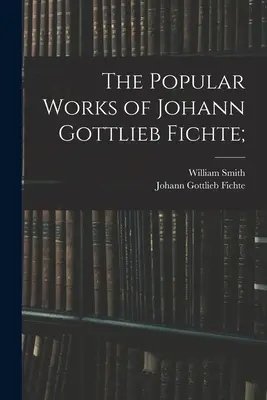 The Popular Works of Johann Gottlieb Fichte;

William Smith
Johann Gottlieb Fichte